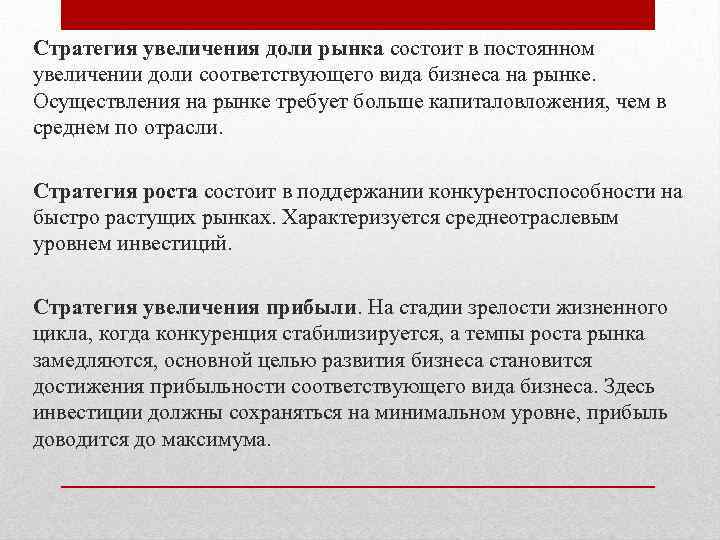 Стратегия увеличения доли рынка состоит в постоянном увеличении доли соответствующего вида бизнеса на рынке. Осуществления на рынке требует больше капиталовложения, чем в среднем по отрасли.

Стратегия роста состоит в поддержании конкурентоспособности на быстро растущих рынках. Характеризуется среднеотраслевым уровнем инвестиций.

Стратегия увеличения прибыли. На стадии зрелости жизненного цикла, когда конкуренция стабилизируется, а темпы роста рынка замедляются, основной целью развития бизнеса становится достижения прибыльности соответствующего вида бизнеса. Здесь инвестиции должны сохраняться на минимальном уровне, прибыль доводится до максимума.